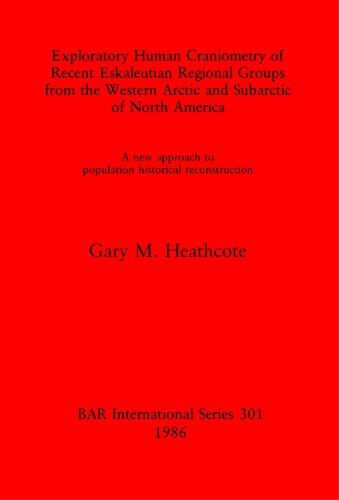 Exploratory Human Craniometry of Recent Eskaleutian Regional Groups from the Western Arctic and Subarctic of North America

A new approach to population historical reconstruction

Gary M. Heathcote

BAR International Series 301
1986